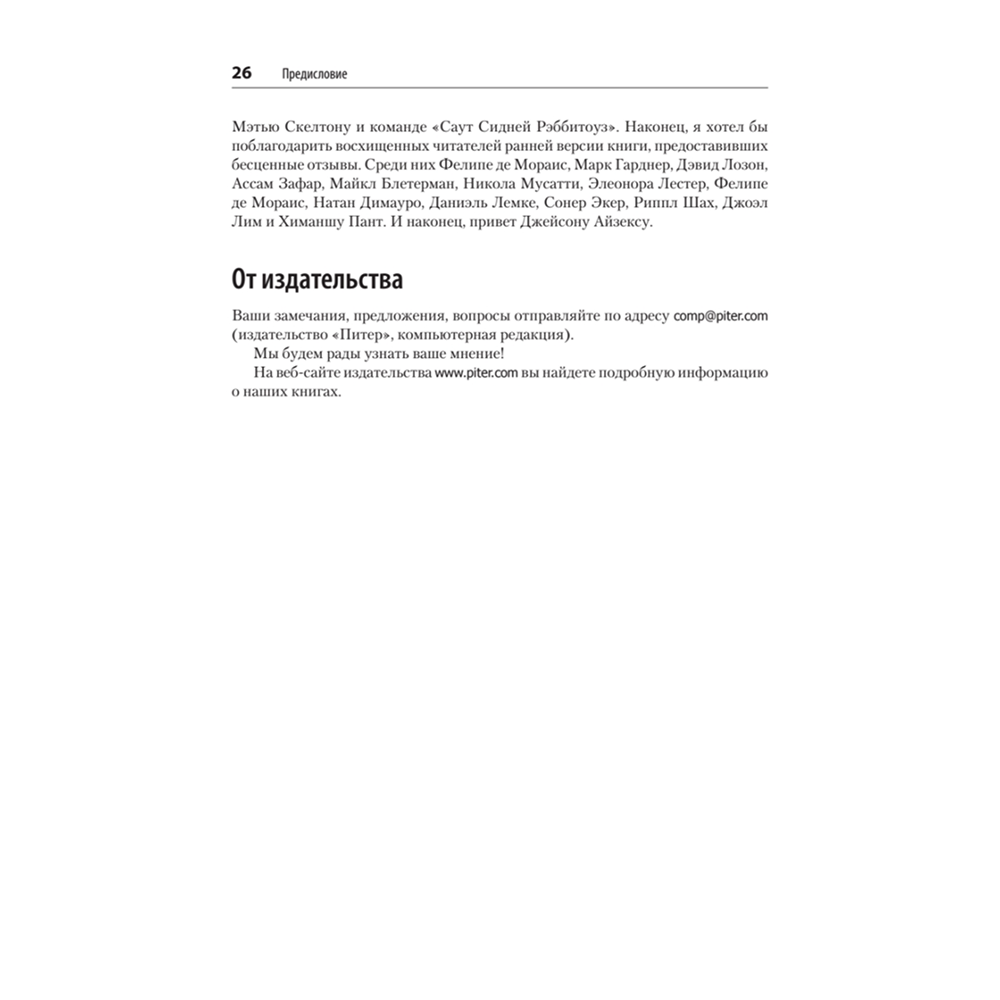 26 Предисловие

Мэтью Скелтону и команде «Саут Сидней Рэббитоуз». Наконец, я хотел бы поблагодарить восхищенных читателей ранней версии книги, предоставивших бесценные отзывы. Среди них Фелипе де Мораис, Марк Гарднер, Дэвид Лозон, Ассам Зафар, Майкл Блетерман, Никола Мусатти, Элеонора Лестер, Фелипе де Мораис, Натан Димауро, Даниэль Лемке, Сонер Экер, Риппл Шах, Джоэл Лим и Химаншу Пант. И наконец, привет Джейсону Айзексу.

От издательства

Ваши замечания, предложения, вопросы отправляйте по адресу comp@piter.com (издательство «Питер», компьютерная редакция).

Мы будем рады узнать ваше мнение!

На веб-сайте издательства www.piter.com вы найдете подробную информацию о наших книгах.